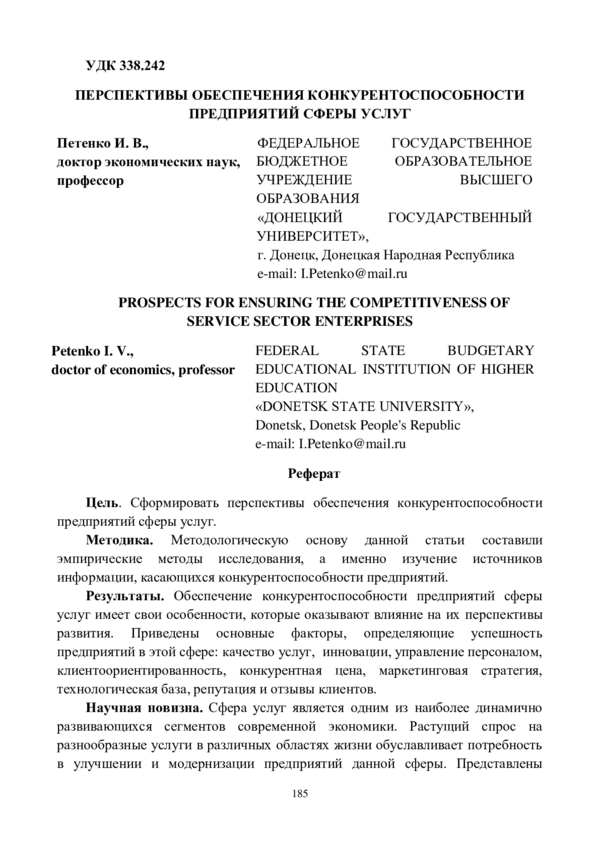 УДК 338.242

ПЕРСПЕКТИВЫ ОБЕСПЕЧЕНИЯ КОНКУРЕНТОСПОСОБНОСТИ ПРЕДПРИЯТИЙ СФЕРЫ УСЛУГ

Петенко И. В.,
доктор экономических наук, профессор

ФЕДЕРАЛЬНОЕ ГОСУДАРСТВЕННОЕ БЮДЖЕТНОЕ ОБРАЗОВАТЕЛЬНОЕ УЧРЕЖДЕНИЕ ВЫСШЕГО ОБРАЗОВАНИЯ
«ДОНЕЦКИЙ ГОСУДАРСТВЕННЫЙ УНИВЕРСИТЕТ»,
г. Донецк, Донецкая Народная Республика
e-mail: I.Petenko@mail.ru

PROSPECTS FOR ENSURING THE COMPETITIVENESS OF SERVICE SECTOR ENTERPRISES

Petenko I. V.,
doctor of economics, professor

FEDERAL STATE BUDGETARY EDUCATIONAL INSTITUTION OF HIGHER EDUCATION
«DONETSK STATE UNIVERSITY»,
Donetsk, Donetsk People's Republic
e-mail: I.Petenko@mail.ru

Реферат

Цель. Сформировать перспективы обеспечения конкурентоспособности предприятий сферы услуг.

Методика. Методологическую основу данной статьи составили эмпирические методы исследования, а именно изучение источников информации, касающихся конкурентоспособности предприятий.

Результаты. Обеспечение конкурентоспособности предприятий сферы услуг имеет свои особенности, которые оказывают влияние на их перспективы развития. Приведены основные факторы, определяющие успешность предприятий в этой сфере: качество услуг, инновации, управление персоналом, клиентоориентированность, конкурентная цена, маркетинговая стратегия, технологическая база, репутация и отзывы клиентов.

Научная новизна. Сфера услуг является одним из наиболее динамично развивающихся сегментов современной экономики. Растущий спрос на разнообразные услуги в различных областях жизни обуславливает потребность в улучшении и модернизации предприятий данной сферы. Представлены

185